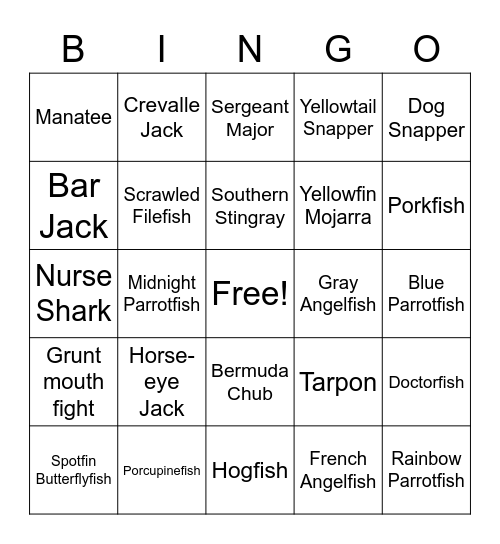 | B | I | N | G | O |
|---|---|---|---|---|
| Manatee | Crevalle Jack | Sergeant Major | Yellowtail Snapper | Dog Snapper |
| Bar Jack | Scrawled Filefish | Southern Stingray | Yellowfin Mojarra | Porkfish |
| Nurse Shark | Midnight Parrotfish | Free! | Gray Angelfish | Blue Parrotfish |
| Grunt mouth fight | Horse-eye Jack | Bermuda Chub | Tarpon | Doctorfish |
| Spotfin Butterflyfish | Porcupinefish | Hogfish | French Angelfish | Rainbow Parrotfish |